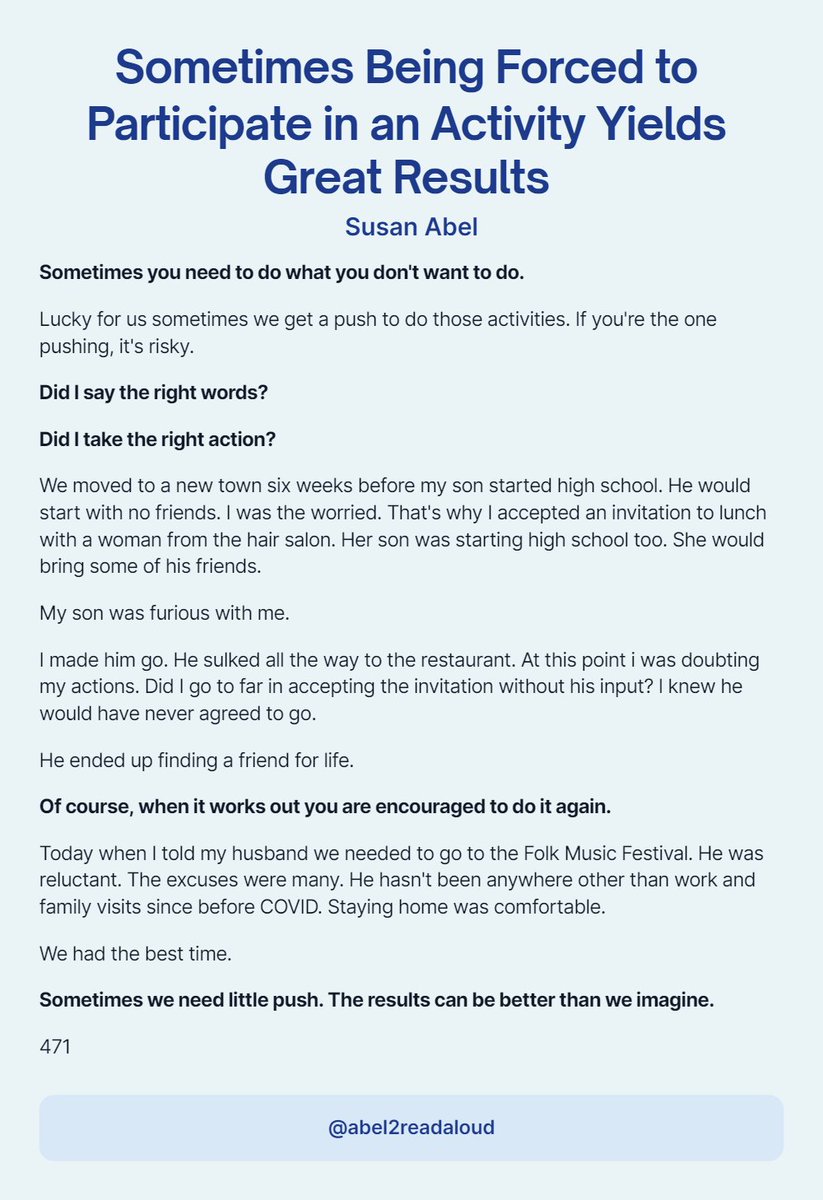 Sometimes Being Forced to Participate in an Activity Yields Great Results

Susan Abel

Sometimes you need to do what you don't want to do.

Lucky for us sometimes we get a push to do those activities. If you're the one pushing, it's risky.

Did I say the right words?

Did I take the right action?

We moved to a new town six weeks before my son started high school. He would start with no friends. I was the worried. That's why I accepted an invitation to lunch with a woman from the hair salon. Her son was starting high school too. She would bring some of his friends.

My son was furious with me.

I made him go. He sulked all the way to the restaurant. At this point i was doubting my actions. Did I go to far in accepting the invitation without his input? I knew he would have never agreed to go.

He ended up finding a friend for life.

Of course, when it works out you are encouraged to do it again.

Today when I told my husband we needed to go to the Folk Music Festival. He was reluctant. The excuses were many. He hasn't been anywhere other than work and family visits since before COVID. Staying home was comfortable.

We had the best time.

Sometimes we need little push. The results can be better than we imagine.

471

@abel2readaloud